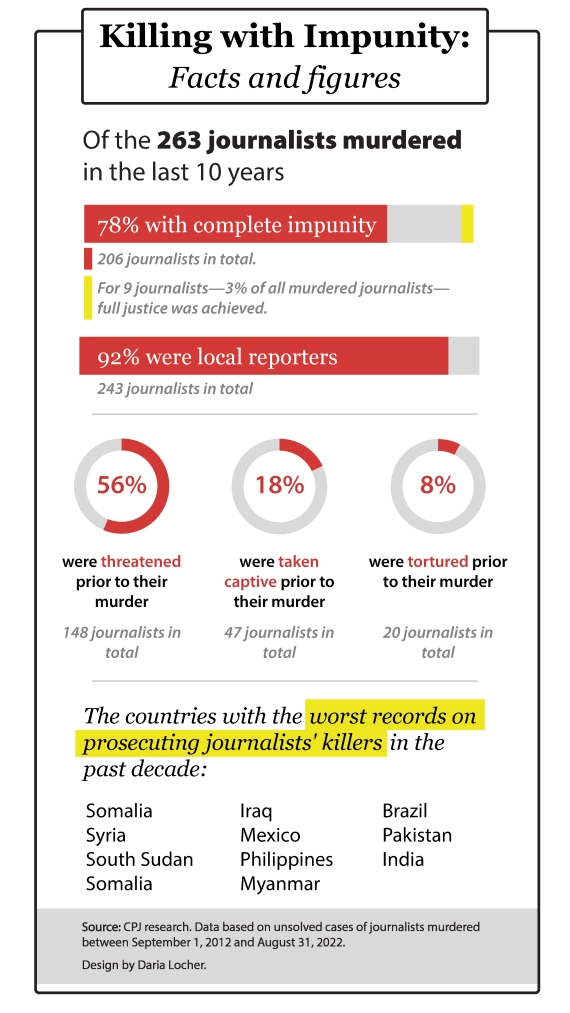 Killing with Impunity:
Facts and figures

Of the 263 journalists murdered in the last 10 years

78% with complete impunity

206 journalists in total.

For 9 journalists—3% of all murdered journalists—full justice was achieved.

92% were local reporters

243 journalists in total

56%
were threatened prior to their murder
148 journalists in total

18%
were taken captive prior to their murder
47 journalists in total

8%
were tortured prior to their murder
20 journalists in total

The countries with the worst records on prosecuting journalists' killers in the past decade:

Somalia
Syria
South Sudan
Somalia

Iraq
Mexico
Philippines
Myanmar

Brazil
Pakistan
India

Source: CPJ research. Data based on unsolved cases of journalists murdered between September 1, 2012 and August 31, 2022.

Design by Daria Locher.